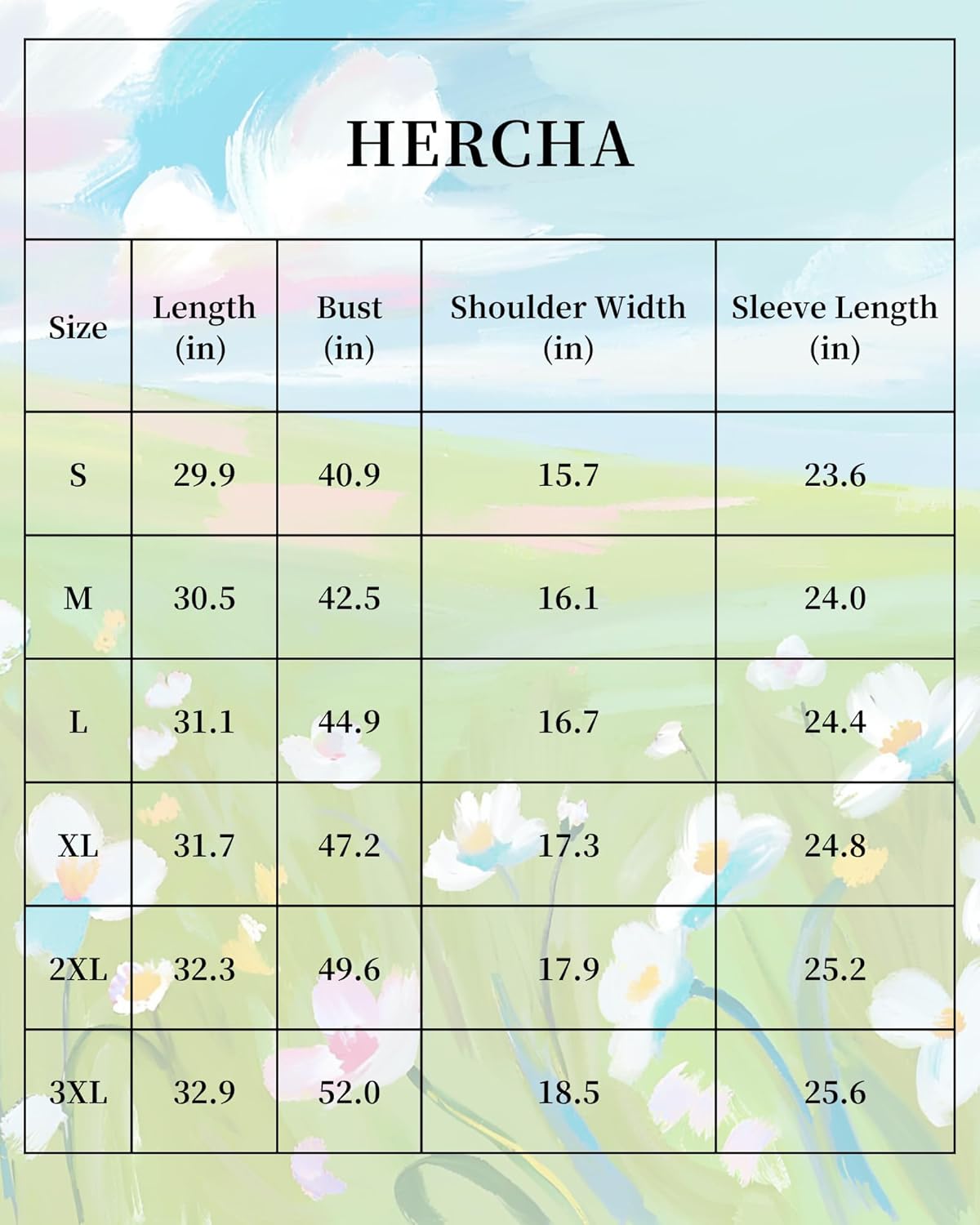 HERCHA

| Size | Length (in) | Bust (in) | Shoulder Width (in) | Sleeve Length (in) |
|---|---|---|---|---|
| S | 29.9 | 40.9 | 15.7 | 23.6 |
| M | 30.5 | 42.5 | 16.1 | 24.0 |
| L | 31.1 | 44.9 | 16.7 | 24.4 |
| XL | 31.7 | 47.2 | 17.3 | 24.8 |
| 2XL | 32.3 | 49.6 | 17.9 | 25.2 |
| 3XL | 32.9 | 52.0 | 18.5 | 25.6 |